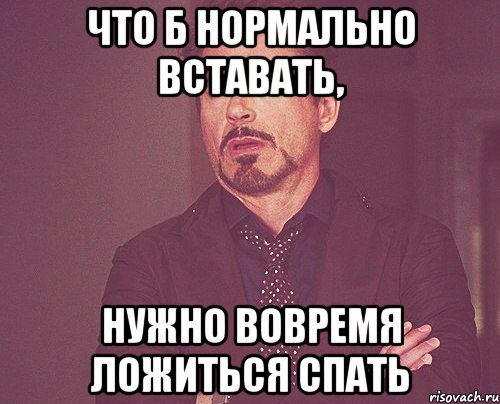 ЧТО Б НОРМАЛЬНО ВСТАВАТЬ,

НУЖНО ВОВРЕМЯ ЛОЖИТЬСЯ СПАТЬ

risovach.ru